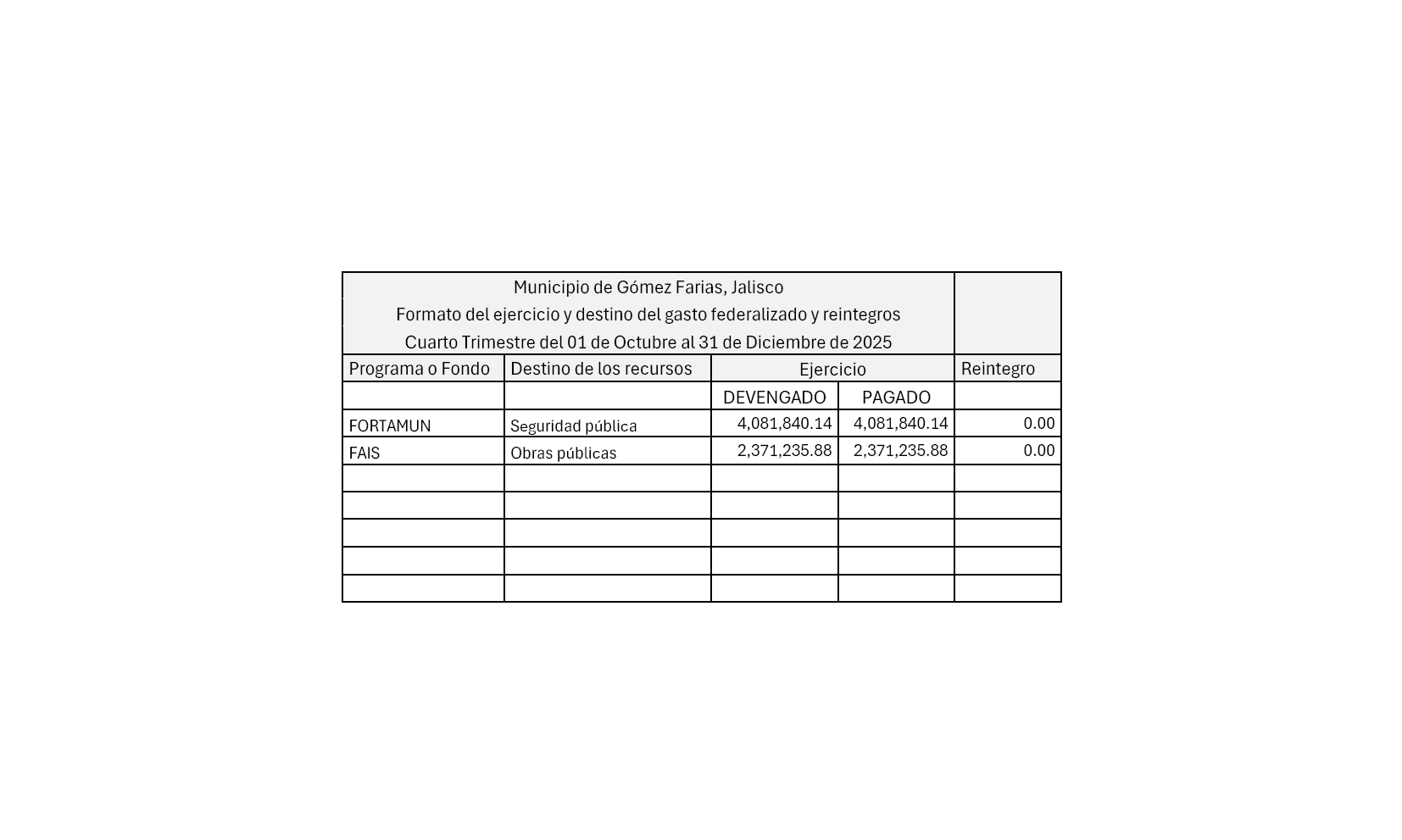 Municipio de Gómez Farias, Jalisco
Formato del ejercicio y destino del gasto federalizado y reintegros
Cuarto Trimestre del 01 de Octubre al 31 de Diciembre de 2025

| Programa o Fondo | Destino de los recursos | Ejercicio | | Reintegro |
|---|---|---|---|---|
| | | DEVENGADO | PAGADO | |
| FORTAMUN | Seguridad pública | 4,081,840.14 | 4,081,840.14 | 0.00 |
| FAIS | Obras públicas | 2,371,235.88 | 2,371,235.88 | 0.00 |
| | | | | |
| | | | | |
| | | | | |
| | | | | |
| | | | | |